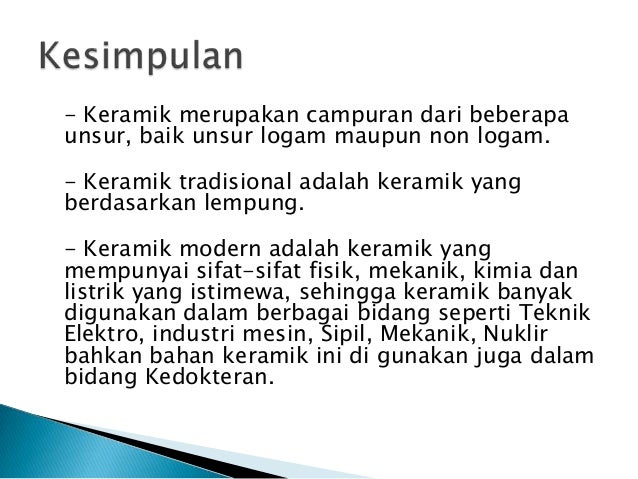 Kesimpulan

- Keramik merupakan campuran dari beberapa unsur, baik unsur logam maupun non logam.

- Keramik tradisional adalah keramik yang berdasarkan lempung.

- Keramik modern adalah keramik yang mempunyai sifat-sifat fisik, mekanik, kimia dan listrik yang istimewa, sehingga keramik banyak digunakan dalam berbagai bidang seperti Teknik Elektro, industri mesin, Sipil, Mekanik, Nuklir bahkan bahan keramik ini di gunakan juga dalam bidang Kedokteran.